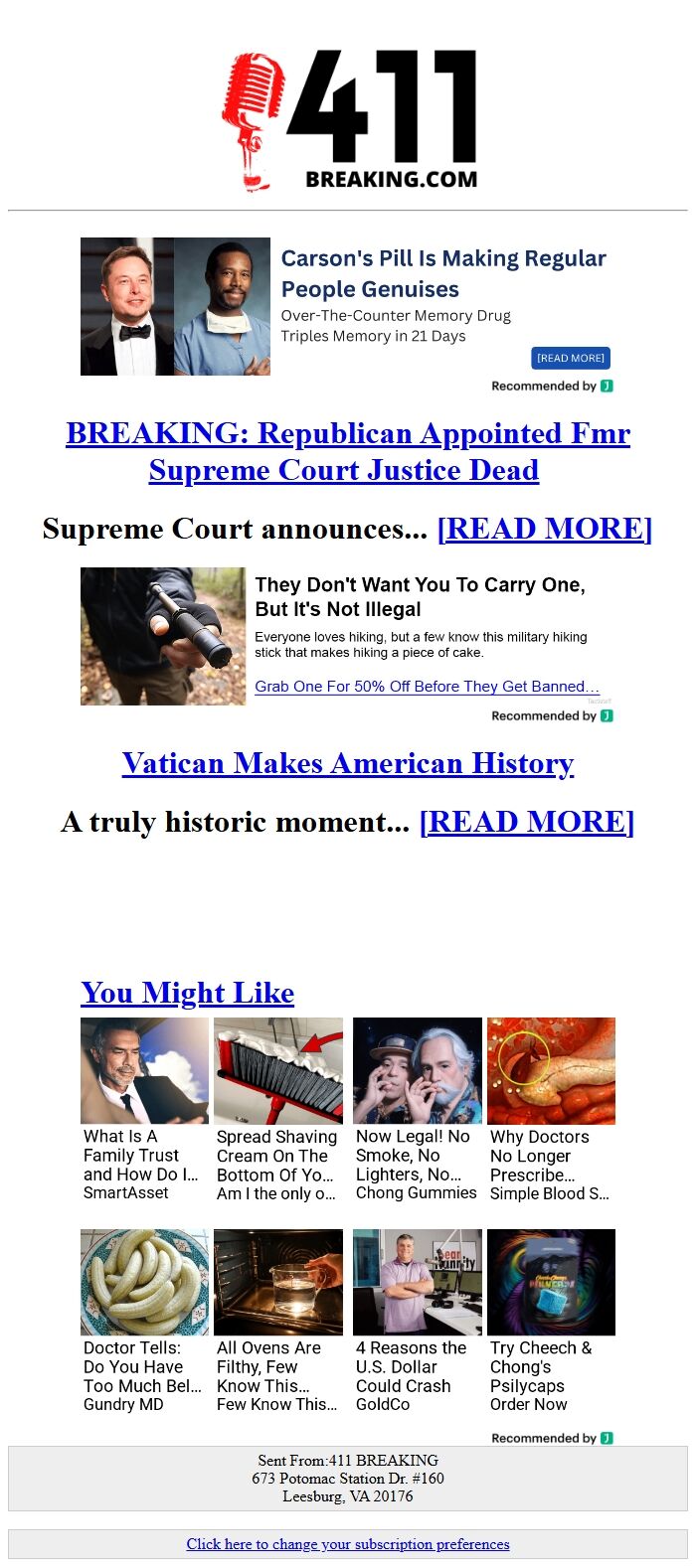 411
BREAKING.COM

Carson's Pill Is Making Regular People Genuises
Over-The-Counter Memory Drug Triples Memory in 21 Days
[READ MORE]
Recommended by

BREAKING: Republican Appointed Fmr Supreme Court Justice Dead

Supreme Court announces... [READ MORE]

They Don't Want You To Carry One, But It's Not Illegal
Everyone loves hiking, but a few know this military hiking stick that makes hiking a piece of cake.
Grab One For 50% Off Before They Get Banned...
Recommended by

Vatican Makes American History

A truly historic moment... [READ MORE]

You Might Like

What Is A Family Trust and How Do I...
SmartAsset

Spread Shaving Cream On The Bottom Of Yo...
Am I the only o...

Now Legal! No Smoke, No Lighters, No...
Chong Gummies

Why Doctors No Longer Prescribe...
Simple Blood S...

Doctor Tells: Do You Have Too Much Bel...
Gundry MD

All Ovens Are Filthy, Few Know This...
Few Know This...

4 Reasons the U.S. Dollar Could Crash
GoldCo

Try Cheech & Chong's Psilycaps
Order Now

Recommended by

Sent From:411 BREAKING
673 Potomac Station Dr. #160
Leesburg, VA 20176

Click here to change your subscription preferences